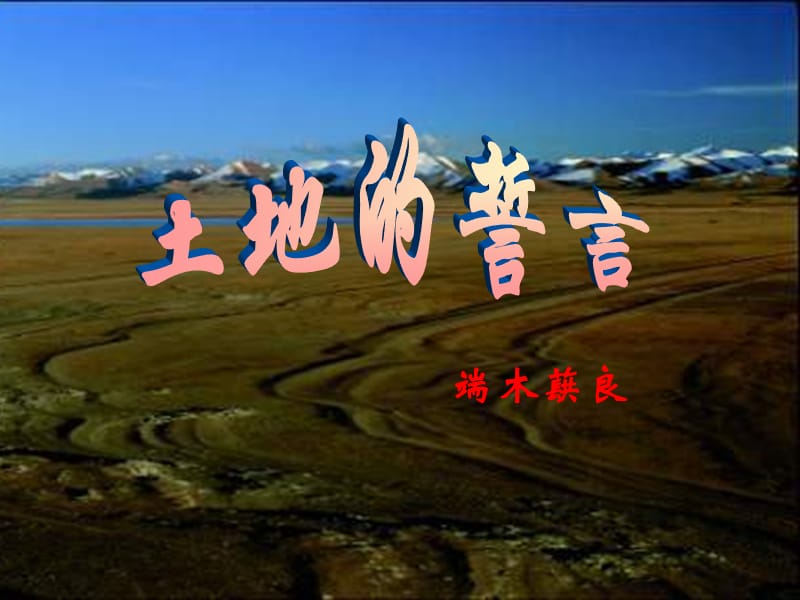 土地的誓言

端木蕻良